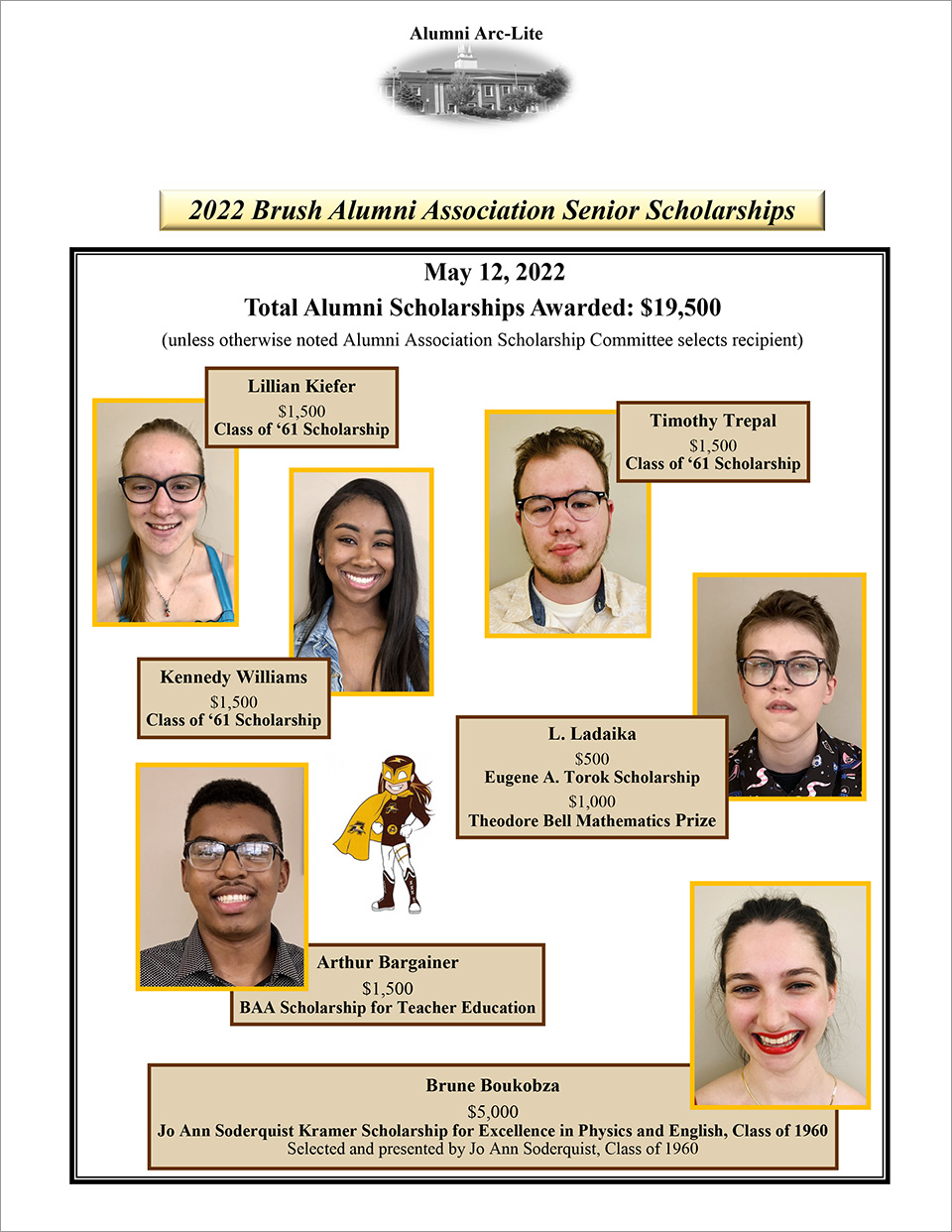 Alumni Arc-Lite

2022 Brush Alumni Association Senior Scholarships

May 12, 2022

Total Alumni Scholarships Awarded: $19,500

(unless otherwise noted Alumni Association Scholarship Committee selects recipient)

Lillian Kiefer
$1,500
Class of '61 Scholarship

Timothy Trepal
$1,500
Class of '61 Scholarship

Kennedy Williams
$1,500
Class of '61 Scholarship

L. Ladaika
$500
Eugene A. Torok Scholarship
$1,000
Theodore Bell Mathematics Prize

Arthur Bargainer
$1,500
BAA Scholarship for Teacher Education

Brune Boukobza
$5,000
Jo Ann Soderquist Kramer Scholarship for Excellence in Physics and English, Class of 1960
Selected and presented by Jo Ann Soderquist, Class of 1960